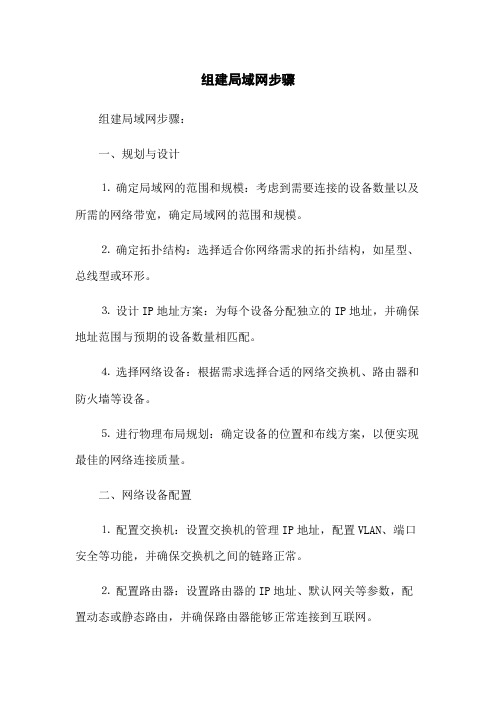 组建局域网步骤

组建局域网步骤：

一、规划与设计

1. 确定局域网的范围和规模：考虑到需要连接的设备数量以及所需的网络带宽，确定局域网的范围和规模。

2. 确定拓扑结构：选择适合你网络需求的拓扑结构，如星型、总线型或环形。

3. 设计 IP 地址方案：为每个设备分配独立的 IP 地址，并确保地址范围与预期的设备数量相匹配。

4. 选择网络设备：根据需求选择合适的网络交换机、路由器和防火墙等设备。

5. 进行物理布局规划：确定设备的位置和布线方案，以便实现最佳的网络连接质量。

二、网络设备配置

1. 配置交换机：设置交换机的管理 IP 地址，配置 VLAN、端口安全等功能，并确保交换机之间的链路正常。

2. 配置路由器：设置路由器的 IP 地址、默认网关等参数，配置动态或静态路由，并确保路由器能够正常连接到互联网。